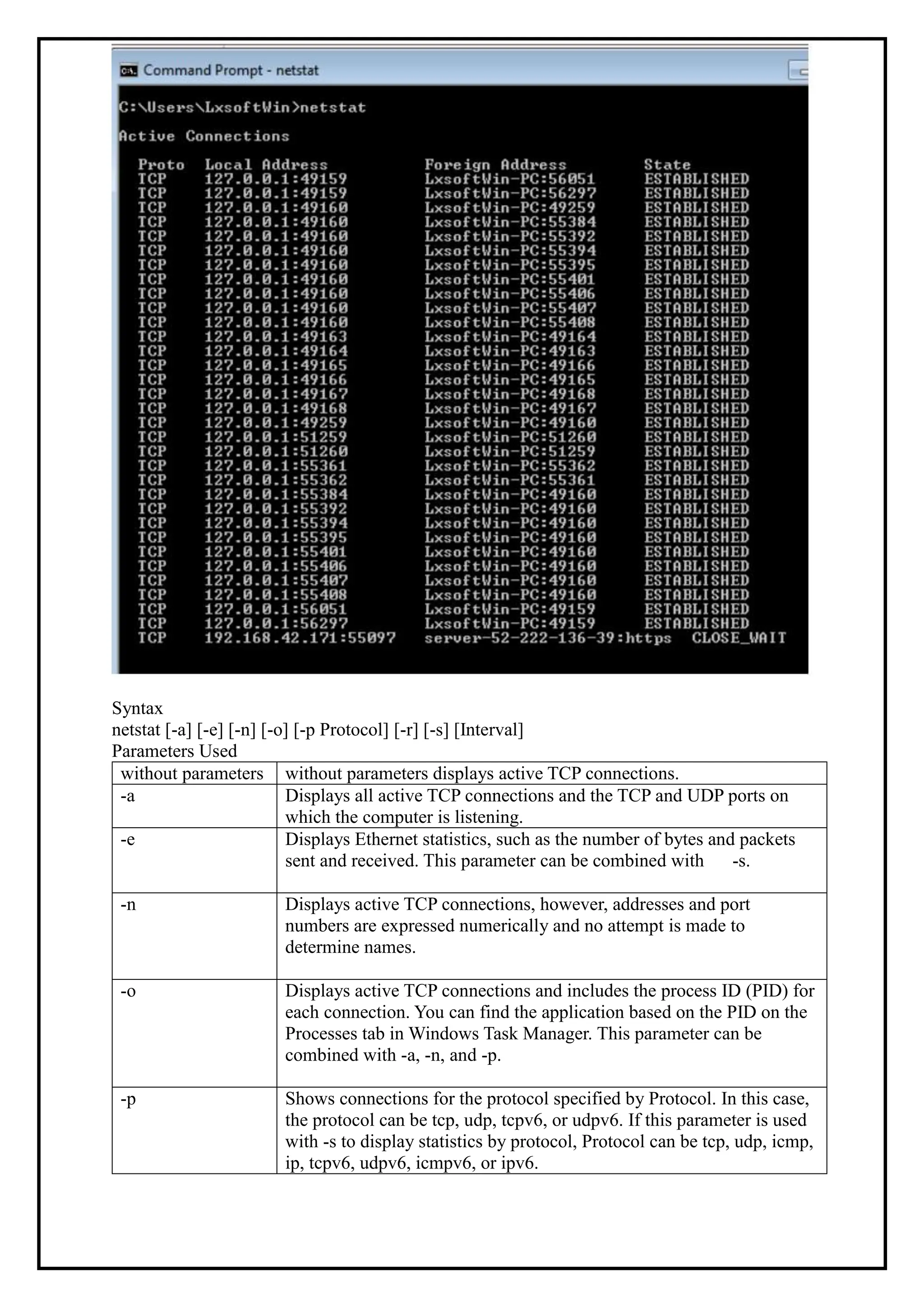 Command Prompt - netstat

C:\Users\LxsoftWin>netstat

Active Connections

| Proto | Local Address | Foreign Address | State |
|---|---|---|---|
| TCP | 127.0.0.1:49159 | LxsoftWin-PC:56051 | ESTABLISHED |
| TCP | 127.0.0.1:49159 | LxsoftWin-PC:56297 | ESTABLISHED |
| TCP | 127.0.0.1:49160 | LxsoftWin-PC:49259 | ESTABLISHED |
| TCP | 127.0.0.1:49160 | LxsoftWin-PC:55384 | ESTABLISHED |
| TCP | 127.0.0.1:49160 | LxsoftWin-PC:55392 | ESTABLISHED |
| TCP | 127.0.0.1:49160 | LxsoftWin-PC:55394 | ESTABLISHED |
| TCP | 127.0.0.1:49160 | LxsoftWin-PC:55395 | ESTABLISHED |
| TCP | 127.0.0.1:49160 | LxsoftWin-PC:55401 | ESTABLISHED |
| TCP | 127.0.0.1:49160 | LxsoftWin-PC:55406 | ESTABLISHED |
| TCP | 127.0.0.1:49160 | LxsoftWin-PC:55407 | ESTABLISHED |
| TCP | 127.0.0.1:49160 | LxsoftWin-PC:55408 | ESTABLISHED |
| TCP | 127.0.0.1:49163 | LxsoftWin-PC:49164 | ESTABLISHED |
| TCP | 127.0.0.1:49164 | LxsoftWin-PC:49163 | ESTABLISHED |
| TCP | 127.0.0.1:49165 | LxsoftWin-PC:49166 | ESTABLISHED |
| TCP | 127.0.0.1:49166 | LxsoftWin-PC:49165 | ESTABLISHED |
| TCP | 127.0.0.1:49167 | LxsoftWin-PC:49168 | ESTABLISHED |
| TCP | 127.0.0.1:49168 | LxsoftWin-PC:49167 | ESTABLISHED |
| TCP | 127.0.0.1:49259 | LxsoftWin-PC:49160 | ESTABLISHED |
| TCP | 127.0.0.1:51259 | LxsoftWin-PC:51260 | ESTABLISHED |
| TCP | 127.0.0.1:51260 | LxsoftWin-PC:51259 | ESTABLISHED |
| TCP | 127.0.0.1:55361 | LxsoftWin-PC:55362 | ESTABLISHED |
| TCP | 127.0.0.1:55362 | LxsoftWin-PC:55361 | ESTABLISHED |
| TCP | 127.0.0.1:55384 | LxsoftWin-PC:49160 | ESTABLISHED |
| TCP | 127.0.0.1:55392 | LxsoftWin-PC:49160 | ESTABLISHED |
| TCP | 127.0.0.1:55394 | LxsoftWin-PC:49160 | ESTABLISHED |
| TCP | 127.0.0.1:55395 | LxsoftWin-PC:49160 | ESTABLISHED |
| TCP | 127.0.0.1:55401 | LxsoftWin-PC:49160 | ESTABLISHED |
| TCP | 127.0.0.1:55406 | LxsoftWin-PC:49160 | ESTABLISHED |
| TCP | 127.0.0.1:55407 | LxsoftWin-PC:49160 | ESTABLISHED |
| TCP | 127.0.0.1:55408 | LxsoftWin-PC:49160 | ESTABLISHED |
| TCP | 127.0.0.1:56051 | LxsoftWin-PC:49159 | ESTABLISHED |
| TCP | 127.0.0.1:56297 | LxsoftWin-PC:49159 | ESTABLISHED |
| TCP | 192.168.42.171:55097 | server-52-222-136-39:https | CLOSE_WAIT |

Syntax
netstat [-a] [-e] [-n] [-o] [-p Protocol] [-r] [-s] [Interval]
Parameters Used

| without parameters | without parameters displays active TCP connections. |
|---|---|
| -a | Displays all active TCP connections and the TCP and UDP ports on which the computer is listening. |
| -e | Displays Ethernet statistics, such as the number of bytes and packets sent and received. This parameter can be combined with -s. |
| -n | Displays active TCP connections, however, addresses and port numbers are expressed numerically and no attempt is made to determine names. |
| -o | Displays active TCP connections and includes the process ID (PID) for each connection. You can find the application based on the PID on the Processes tab in Windows Task Manager. This parameter can be combined with -a, -n, and -p. |
| -p | Shows connections for the protocol specified by Protocol. In this case, the protocol can be tcp, udp, tcpv6, or udpv6. If this parameter is used with -s to display statistics by protocol, Protocol can be tcp, udp, icmp, ip, tcpv6, udpv6, icmpv6, or ipv6. |